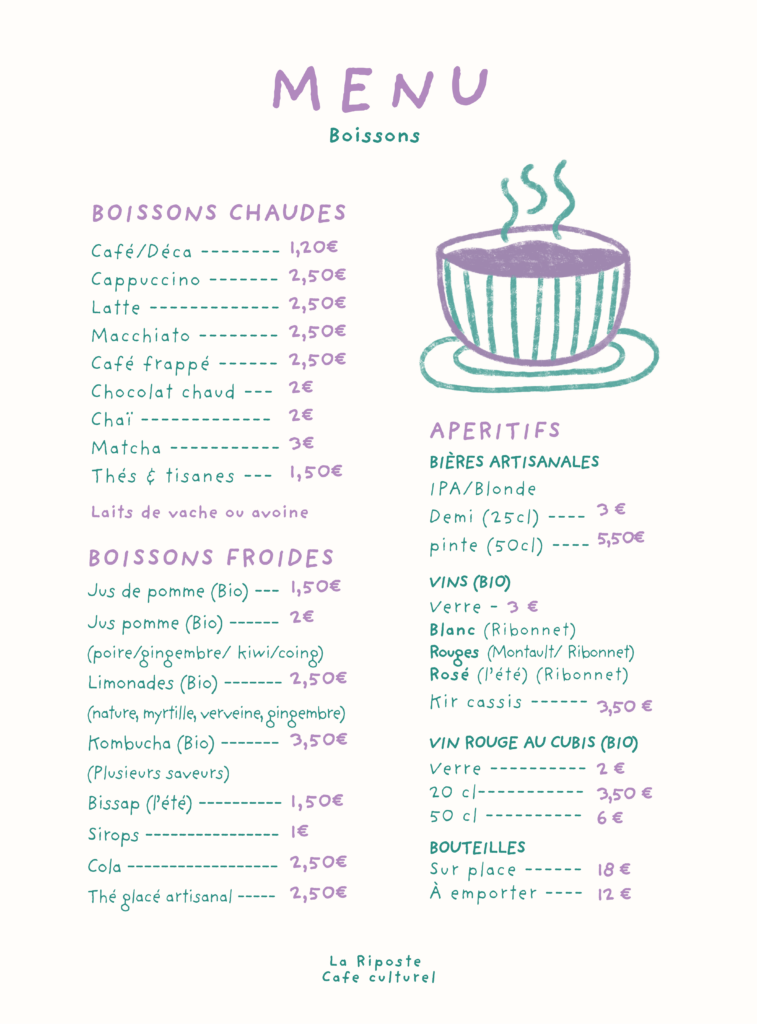 MENU
Boissons

BOISSONS CHAUDES
Café/Déca -------- 1,20€
Cappuccino ------- 2,50€
Latte ------------- 2,50€
Macchiato -------- 2,50€
Café frappé ------ 2,50€
Chocolat chaud --- 2€
Chaï ------------- 2€
Matcha ----------- 3€
Thés & tisanes --- 1,50€
Laits de vache ou avoine

BOISSONS FROIDES
Jus de pomme (Bio) --- 1,50€
Jus pomme (Bio) ------ 2€
(poire/gingembre/ kiwi/coing)
Limonades (Bio) ------- 2,50€
(nature, myrtille, verveine, gingembre)
Kombucha (Bio) ------- 3,50€
(Plusieurs saveurs)
Bissap (l'été) ---------- 1,50€
Sirops ---------------- 1€
Cola ------------------ 2,50€
Thé glacé artisanal ----- 2,50€

APERITIFS
BIÈRES ARTISANALES
IPA/Blonde
Demi (25cl) ---- 3 €
pinte (50cl) ---- 5,50€

VINS (BIO)
Verre - 3 €
Blanc (Ribonnet)
Rouges (Montault/ Ribonnet)
Rosé (l'été) (Ribonnet)
Kir cassis ------ 3,50 €

VIN ROUGE AU CUBIS (BIO)
Verre ---------- 2 €
20 cl----------- 3,50 €
50 cl ---------- 6 €

BOUTEILLES
Sur place ------ 18 €
À emporter ---- 12 €

La Riposte
Cafe culturel